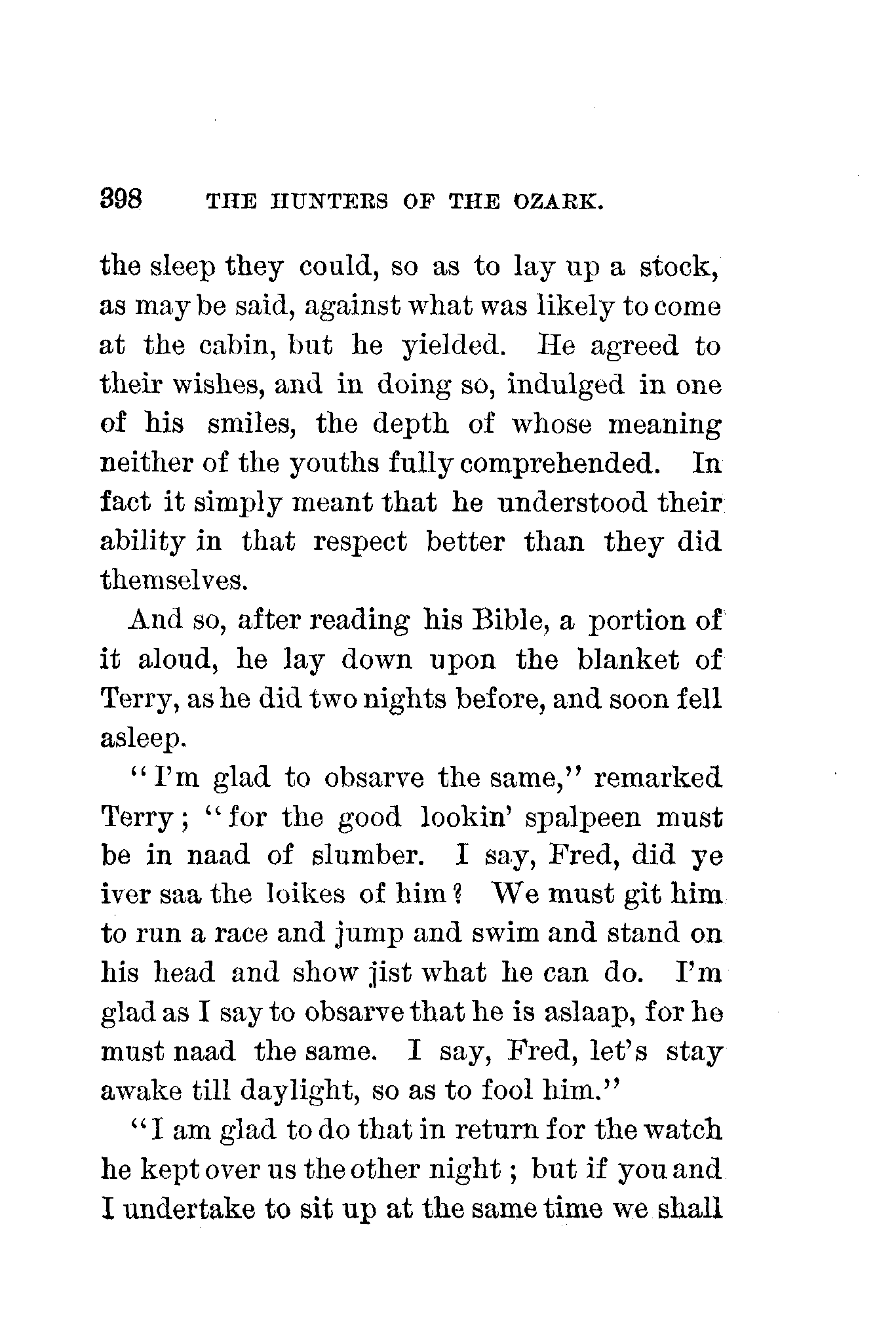 398 THE HUNTERS OF THE OZARK.

the sleep they could, so as to lay up a stock, as may be said, against what was likely to come at the cabin, but he yielded. He agreed to their wishes, and in doing so, indulged in one of his smiles, the depth of whose meaning neither of the youths fully comprehended. In fact it simply meant that he understood their ability in that respect better than they did themselves.

And so, after reading his Bible, a portion of it aloud, he lay down upon the blanket of Terry, as he did two nights before, and soon fell asleep.

"I'm glad to obsarve the same," remarked Terry; "for the good lookin' spalpeen must be in naad of slumber. I say, Fred, did ye iver saa the loikes of him? We must git him to run a race and jump and swim and stand on his head and show jist what he can do. I'm glad as I say to obsarve that he is aslaap, for he must naad the same. I say, Fred, let's stay awake till daylight, so as to fool him."

"I am glad to do that in return for the watch he kept over us the other night; but if you and I undertake to sit up at the same time we shall